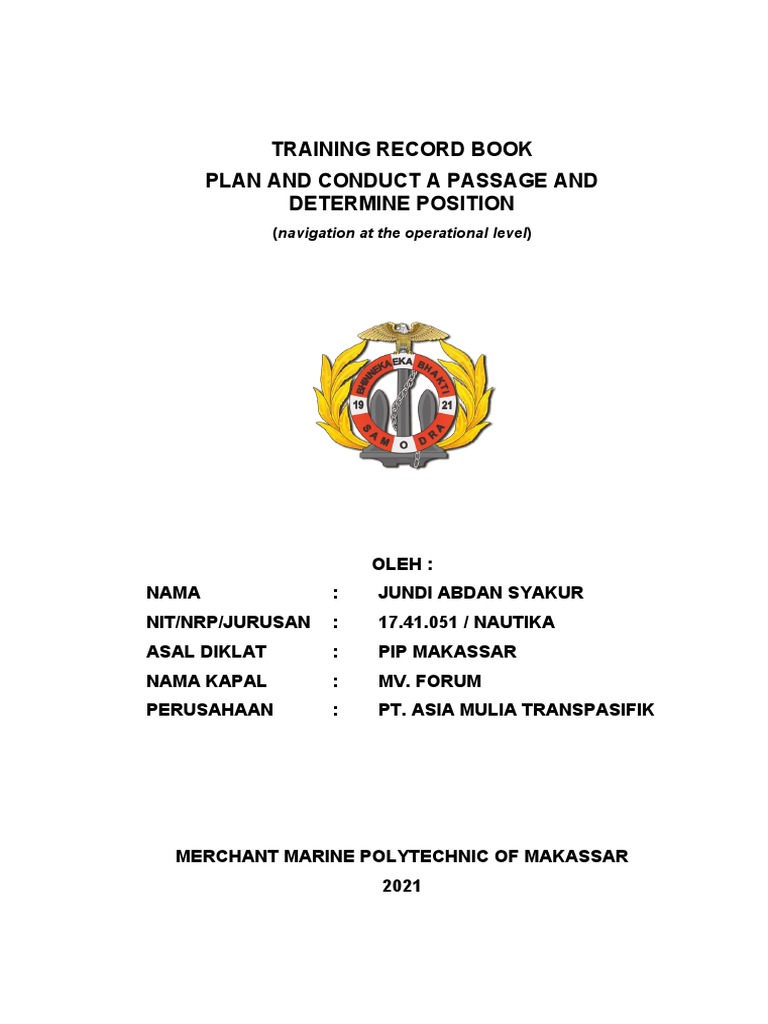 TRAINING RECORD BOOK
PLAN AND CONDUCT A PASSAGE AND DETERMINE POSITION
(navigation at the operational level)

BHINNEKA EKA BHAKTI
19 21
SAMODRA

OLEH :

NAMA : JUNDI ABDAN SYAKUR
NIT/NRP/JURUSAN : 17.41.051 / NAUTIKA
ASAL DIKLAT : PIP MAKASSAR
NAMA KAPAL : MV. FORUM
PERUSAHAAN : PT. ASIA MULIA TRANSPASIFIK

MERCHANT MARINE POLYTECHNIC OF MAKASSAR
2021